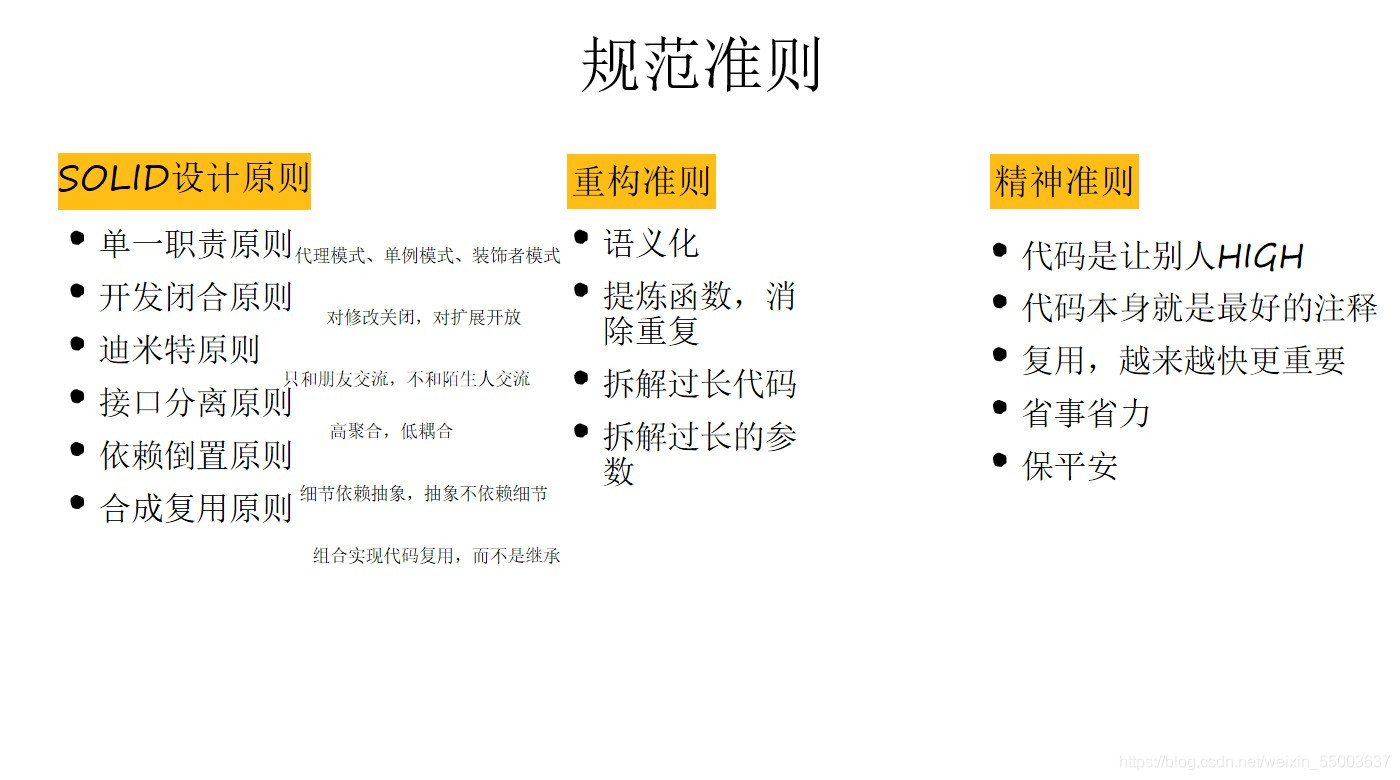 规范准则

SOLID设计原则

• 单一职责原则
• 开发闭合原则
• 迪米特原则
• 接口分离原则
• 依赖倒置原则
• 合成复用原则

代理模式、单例模式、装饰者模式

对修改关闭，对扩展开放

只和朋友交流，不和陌生人交流

高聚合，低耦合

细节依赖抽象，抽象不依赖细节

组合实现代码复用，而不是继承

重构准则

• 语义化
• 提炼函数，消除重复
• 拆解过长代码
• 拆解过长的参数

精神准则

• 代码是让别人HIGH
• 代码本身就是最好的注释
• 复用，越来越快更重要
• 省事省力
• 保平安

https://blog.csdn.net/weixin_55003637